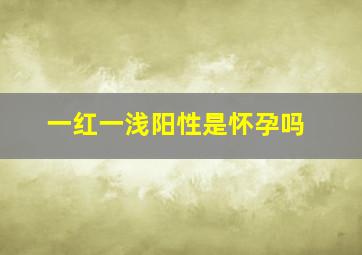 一红一浅阳性是怀孕吗